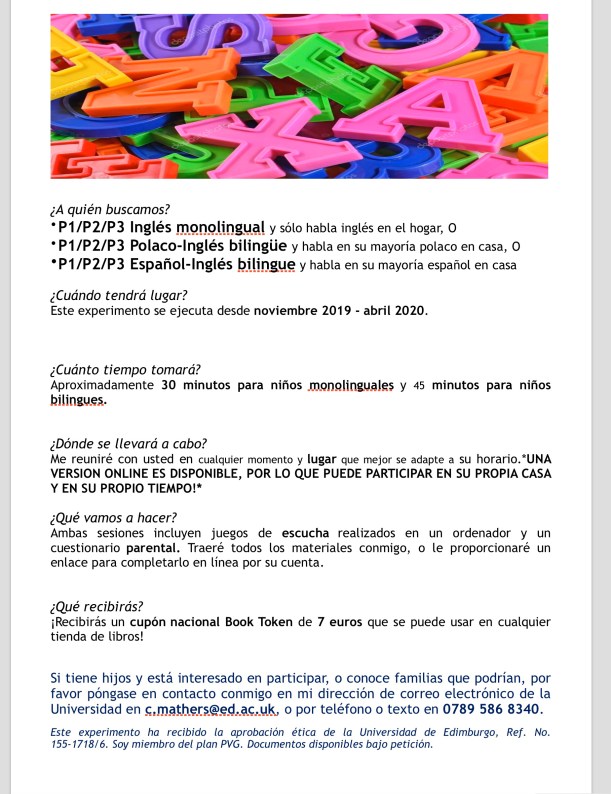 ¿A quién buscamos?
•P1/P2/P3 Inglés monolingual y sólo habla inglés en el hogar, O
•P1/P2/P3 Polaco-Inglés bilingüe y habla en su mayoría polaco en casa, O
•P1/P2/P3 Español-Inglés bilingue y habla en su mayoría español en casa

¿Cuándo tendrá lugar?
Este experimento se ejecuta desde noviembre 2019 - abril 2020.

¿Cuánto tiempo tomará?
Aproximadamente 30 minutos para niños monolinguales y 45 minutos para niños bilingues.

¿Dónde se llevará a cabo?
Me reuniré con usted en cualquier momento y lugar que mejor se adapte a su horario.*UNA VERSION ONLINE ES DISPONIBLE, POR LO QUE PUEDE PARTICIPAR EN SU PROPIA CASA Y EN SU PROPIO TIEMPO!*

¿Qué vamos a hacer?
Ambas sesiones incluyen juegos de escucha realizados en un ordenador y un cuestionario parental. Traeré todos los materiales conmigo, o le proporcionaré un enlace para completarlo en línea por su cuenta.

¿Qué recibirás?
¡Recibirás un cupón nacional Book Token de 7 euros que se puede usar en cualquier tienda de libros!

Si tiene hijos y está interesado en participar, o conoce familias que podrían, por favor póngase en contacto conmigo en mi dirección de correo electrónico de la Universidad en c.mathers@ed.ac.uk, o por teléfono o texto en 0789 586 8340.

Este experimento ha recibido la aprobación ética de la Universidad de Edimburgo, Ref. No. 155-1718/6. Soy miembro del plan PVG. Documentos disponibles bajo petición.